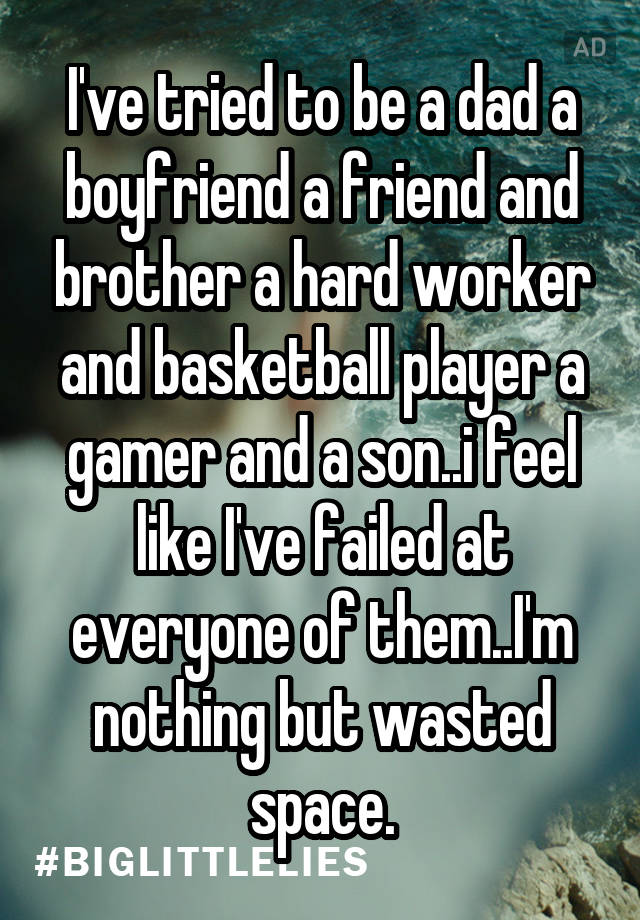 AD

I've tried to be a dad a boyfriend a friend and brother a hard worker and basketball player a gamer and a son..i feel like I've failed at everyone of them..I'm nothing but wasted space.

#BIGLITTLELIES